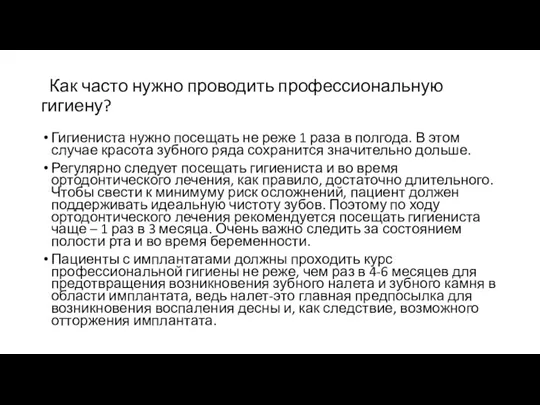 Как часто нужно проводить профессиональную гигиену?

• Гигиениста нужно посещать не реже 1 раза в полгода. В этом случае красота зубного ряда сохранится значительно дольше.
• Регулярно следует посещать гигиениста и во время ортодонтического лечения, как правило, достаточно длительного. Чтобы свести к минимуму риск осложнений, пациент должен поддерживать идеальную чистоту зубов. Поэтому по ходу ортодонтического лечения рекомендуется посещать гигиениста чаще – 1 раз в 3 месяца. Очень важно следить за состоянием полости рта и во время беременности.
• Пациенты с имплантатами должны проходить курс профессиональной гигиены не реже, чем раз в 4-6 месяцев для предотвращения возникновения зубного налета и зубного камня в области имплантата, ведь налет-это главная предпосылка для возникновения воспаления десны и, как следствие, возможного отторжения имплантата.